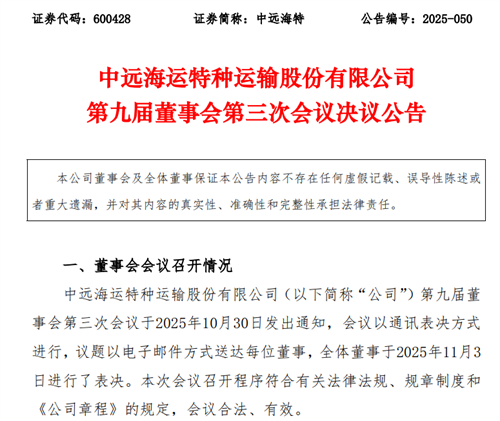 证券代码：600428　　　　证券简称：中远海特　　　　公告编号：2025-050

中远海运特种运输股份有限公司
第九届董事会第三次会议决议公告

本公司董事会及全体董事保证本公告内容不存在任何虚假记载、误导性陈述或者重大遗漏，并对其内容的真实性、准确性和完整性承担法律责任。

一、董事会会议召开情况

中远海运特种运输股份有限公司（以下简称“公司”）第九届董事会第三次会议于2025年10月30日发出通知，会议以通讯表决方式进行，议题以电子邮件方式送达每位董事，全体董事于2025年11月3日进行了表决。本次会议召开程序符合有关法律法规、规章制度和《公司章程》的规定，会议合法、有效。